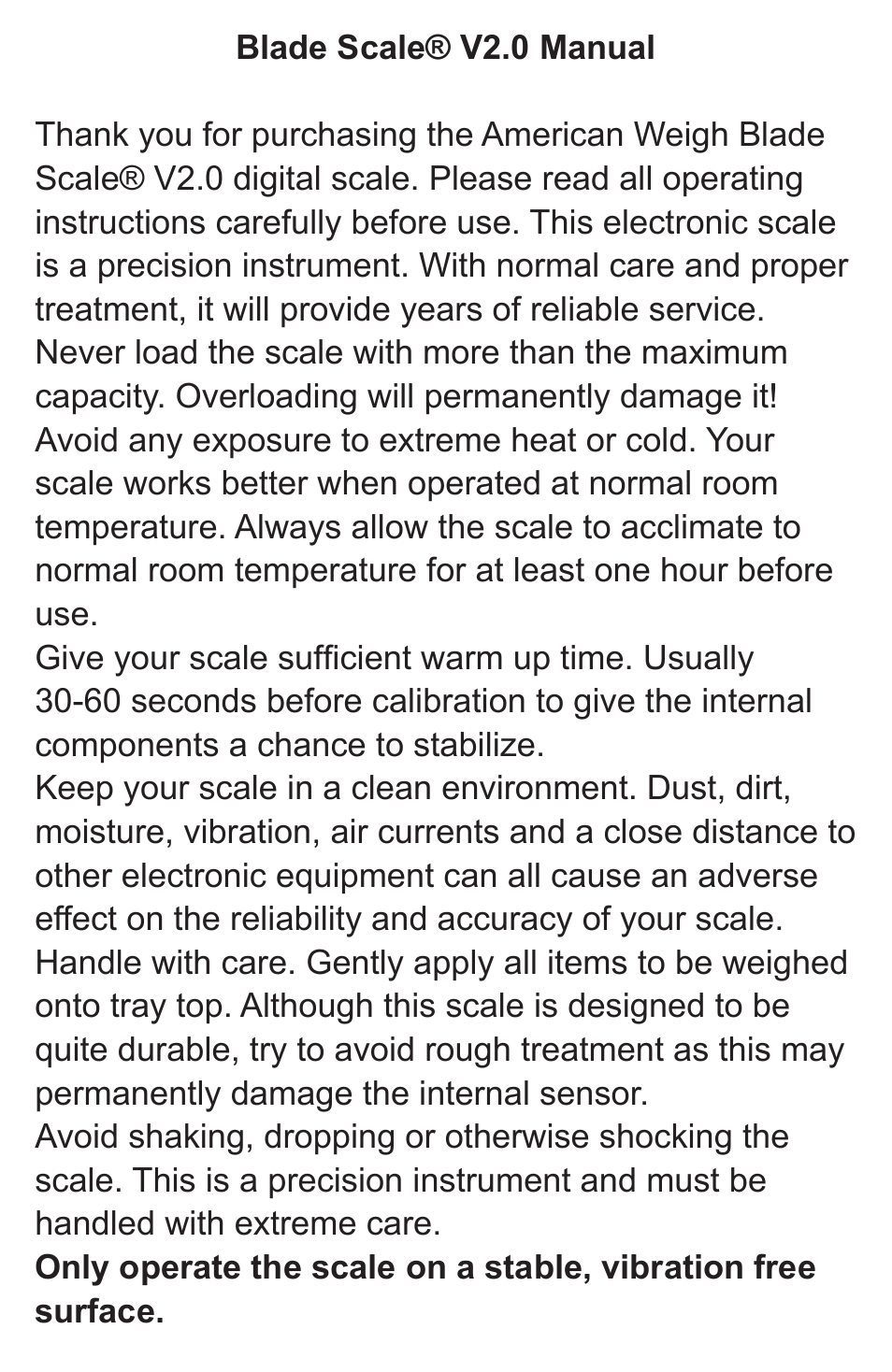 Blade Scale® V2.0 Manual

Thank you for purchasing the American Weigh Blade Scale® V2.0 digital scale. Please read all operating instructions carefully before use. This electronic scale is a precision instrument. With normal care and proper treatment, it will provide years of reliable service.
Never load the scale with more than the maximum capacity. Overloading will permanently damage it!
Avoid any exposure to extreme heat or cold. Your scale works better when operated at normal room temperature. Always allow the scale to acclimate to normal room temperature for at least one hour before use.
Give your scale sufficient warm up time. Usually 30-60 seconds before calibration to give the internal components a chance to stabilize.
Keep your scale in a clean environment. Dust, dirt, moisture, vibration, air currents and a close distance to other electronic equipment can all cause an adverse effect on the reliability and accuracy of your scale.
Handle with care. Gently apply all items to be weighed onto tray top. Although this scale is designed to be quite durable, try to avoid rough treatment as this may permanently damage the internal sensor.
Avoid shaking, dropping or otherwise shocking the scale. This is a precision instrument and must be handled with extreme care.
Only operate the scale on a stable, vibration free surface.